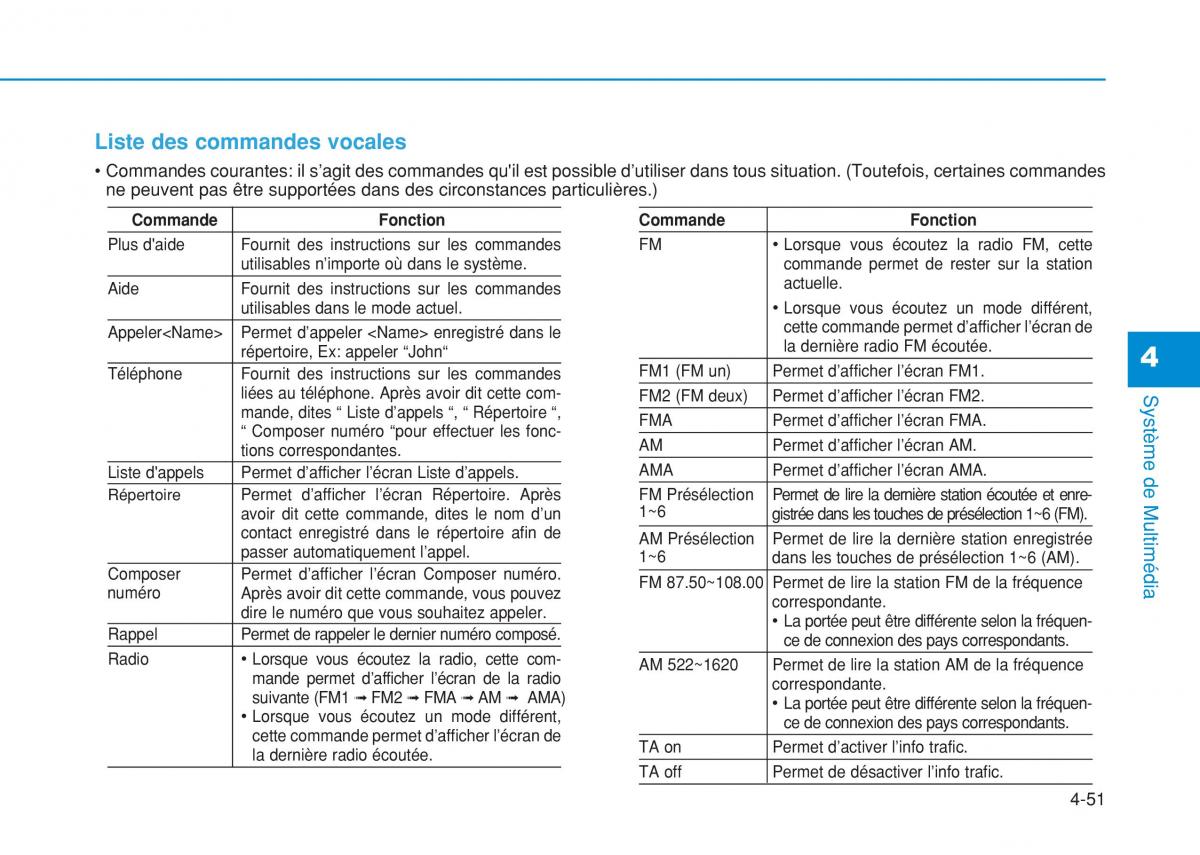 Liste des commandes vocales

• Commandes courantes: il s'agit des commandes qu'il est possible d'utiliser dans tous situation. (Toutefois, certaines commandes ne peuvent pas être supportées dans des circonstances particulières.)

| Commande | Fonction |
|---|---|
| Plus d'aide | Fournit des instructions sur les commandes utilisables n'importe où dans le système. |
| Aide | Fournit des instructions sur les commandes utilisables dans le mode actuel. |
| Appeler<Name> | Permet d'appeler <Name> enregistré dans le répertoire, Ex: appeler "John" |
| Téléphone | Fournit des instructions sur les commandes liées au téléphone. Après avoir dit cette commande, dites " Liste d'appels ", " Répertoire ", " Composer numéro "pour effectuer les fonctions correspondantes. |
| Liste d'appels | Permet d'afficher l'écran Liste d'appels. |
| Répertoire | Permet d'afficher l'écran Répertoire. Après avoir dit cette commande, dites le nom d'un contact enregistré dans le répertoire afin de passer automatiquement l'appel. |
| Composer numéro | Permet d'afficher l'écran Composer numéro. Après avoir dit cette commande, vous pouvez dire le numéro que vous souhaitez appeler. |
| Rappel | Permet de rappeler le dernier numéro composé. |
| Radio | • Lorsque vous écoutez la radio, cette commande permet d'afficher l'écran de la radio suivante (FM1 ➟ FM2 ➟ FMA ➟ AM ➟ AMA) • Lorsque vous écoutez un mode différent, cette commande permet d'afficher l'écran de la dernière radio écoutée. |

| Commande | Fonction |
|---|---|
| FM | • Lorsque vous écoutez la radio FM, cette commande permet de rester sur la station actuelle. • Lorsque vous écoutez un mode différent, cette commande permet d'afficher l'écran de la dernière radio FM écoutée. |
| FM1 (FM un) | Permet d'afficher l'écran FM1. |
| FM2 (FM deux) | Permet d'afficher l'écran FM2. |
| FMA | Permet d'afficher l'écran FMA. |
| AM | Permet d'afficher l'écran AM. |
| AMA | Permet d'afficher l'écran AMA. |
| FM Présélection 1~6 | Permet de lire la dernière station écoutée et enregistrée dans les touches de présélection 1~6 (FM). |
| AM Présélection 1~6 | Permet de lire la dernière station enregistrée dans les touches de présélection 1~6 (AM). |
| FM 87.50~108.00 | Permet de lire la station FM de la fréquence correspondante. • La portée peut être différente selon la fréquence de connexion des pays correspondants. |
| AM 522~1620 | Permet de lire la station AM de la fréquence correspondante. • La portée peut être différente selon la fréquence de connexion des pays correspondants. |
| TA on | Permet d'activer l'info trafic. |
| TA off | Permet de désactiver l'info trafic. |

4
Système de Multimédia

4-51